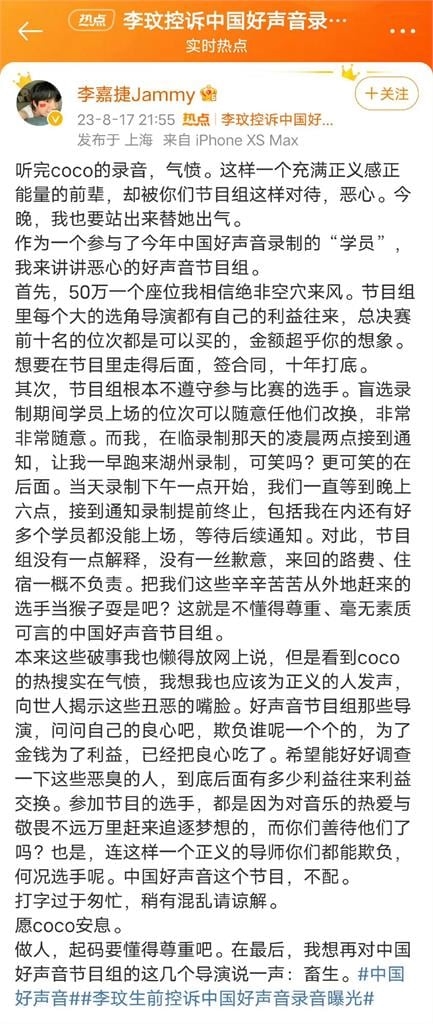 热点 李玟控诉中国好声音录…
实时热点

李嘉捷Jammy
23-8-17 21:55 热点 | 李玟控诉中国好…
发布于 上海 来自 iPhone XS Max
+关注

听完coco的录音，气愤。这样一个充满正义感正能量的前辈，却被你们节目组这样对待，恶心。今晚，我也要站出来替她出气。

作为一个参与了今年中国好声音录制的“学员”，我来讲讲恶心的好声音节目组。

首先，50万一个座位我相信绝非空穴来风。节目组里每个大的选角导演都有自己的利益往来，总决赛前十名的位次都是可以买的，金额超乎你的想象。想要在节目里走得后面，签合同，十年打底。

其次，节目组根本不遵守参与比赛的选手。盲选录制期间学员上场的位次可以随意任他们改换，非常非常随意。而我，在临录制那天的凌晨两点接到通知，让我一早跑来湖州录制，可笑吗？更可笑的在后面。当天录制下午一点开始，我们一直等到晚上六点，接到通知录制提前终止，包括我在内还有好多个学员都没能上场，等待后续通知。对此，节目组没有一点解释，没有一丝歉意，来回的路费、住宿一概不负责。把我们这些辛辛苦苦从外地赶来的选手当猴子耍是吧？这就是不懂得尊重、毫无素质可言的中国好声音节目组。

本来这些破事我也懒得放网上说，但是看到coco的热搜实在气愤，我想我也应该为正义的人发声，向世人揭示这些丑恶的嘴脸。好声音节目组那些导演，问问自己的良心吧，欺负谁呢一个个的，为了金钱为了利益，已经把良心吃了。希望能好好调查一下这些恶臭的人，到底后面有多少利益往来利益交换。参加节目的选手，都是因为对音乐的热爱与敬畏不远万里赶来追逐梦想的，而你们善待他们了吗？也是，连这样一个正义的导师你们都能欺负，何况选手呢。中国好声音这个节目，不配。

打字过于匆忙，稍有混乱请谅解。

愿coco安息。

做人，起码要懂得尊重吧。在最后，我想再对中国好声音节目组的这几个导演说一声：畜生。#中国好声音##李玟生前控诉中国好声音录音曝光#